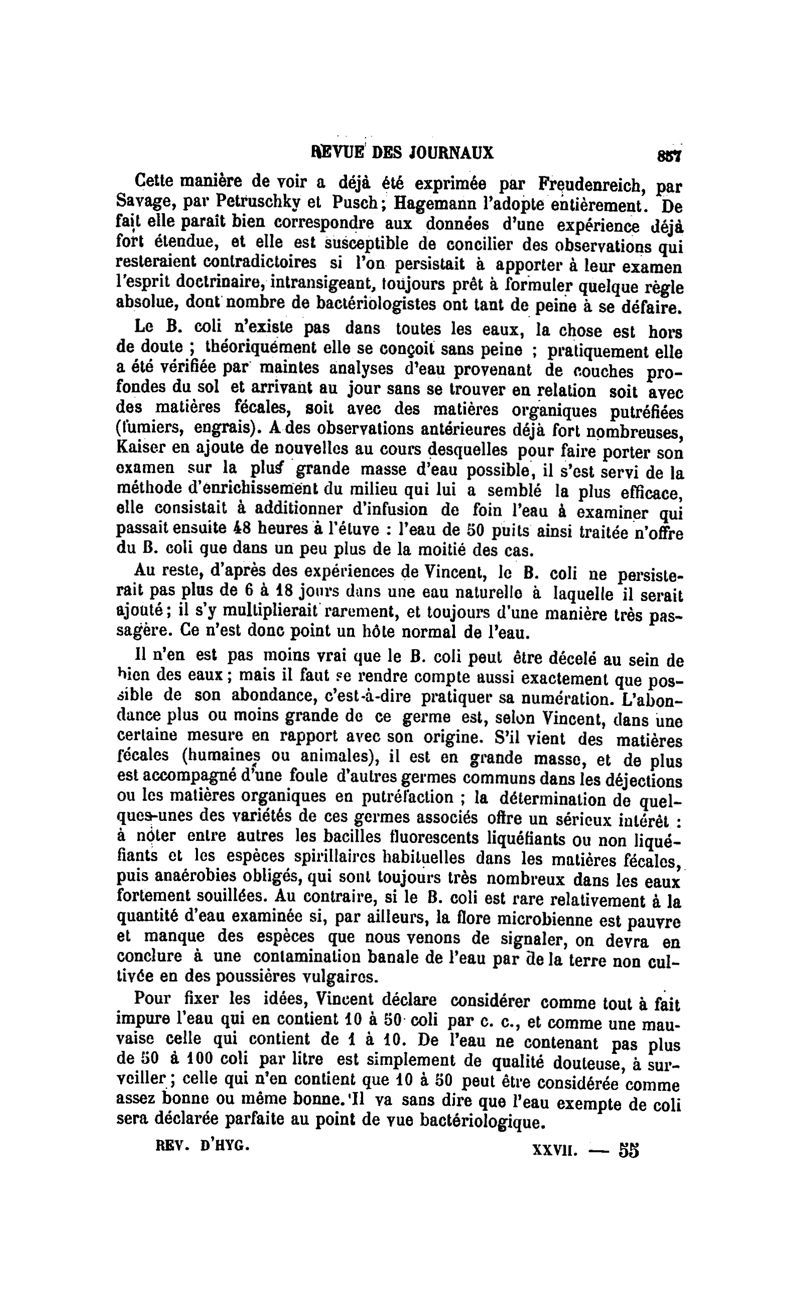 REVUE DES JOURNAUX 857

Cette manière de voir a déjà été exprimée par Freudenreich, par Savage, par Petruschky et Pusch; Hagemann l'adopte entièrement. De fait elle paraît bien correspondre aux données d'une expérience déjà fort étendue, et elle est susceptible de concilier des observations qui resteraient contradictoires si l'on persistait à apporter à leur examen l'esprit doctrinaire, intransigeant, toujours prêt à formuler quelque règle absolue, dont nombre de bactériologistes ont tant de peine à se défaire.

Le B. coli n'existe pas dans toutes les eaux, la chose est hors de doute ; théoriquément elle se conçoit sans peine ; pratiquement elle a été vérifiée par maintes analyses d'eau provenant de couches profondes du sol et arrivant au jour sans se trouver en relation soit avec des matières fécales, soit avec des matières organiques putréfiées (fumiers, engrais). A des observations antérieures déjà fort nombreuses, Kaiser en ajoute de nouvelles au cours desquelles pour faire porter son examen sur la plus grande masse d'eau possible, il s'est servi de la méthode d'enrichissement du milieu qui lui a semblé la plus efficace, elle consistait à additionner d'infusion de foin l'eau à examiner qui passait ensuite 48 heures à l'étuve : l'eau de 50 puits ainsi traitée n'offre du B. coli que dans un peu plus de la moitié des cas.

Au reste, d'après des expériences de Vincent, le B. coli ne persisterait pas plus de 6 à 18 jours dans une eau naturelle à laquelle il serait ajouté; il s'y multiplierait rarement, et toujours d'une manière très passagère. Ce n'est donc point un hôte normal de l'eau.

Il n'en est pas moins vrai que le B. coli peut être décelé au sein de bien des eaux; mais il faut se rendre compte aussi exactement que possible de son abondance, c'est-à-dire pratiquer sa numération. L'abondance plus ou moins grande de ce germe est, selon Vincent, dans une certaine mesure en rapport avec son origine. S'il vient des matières fécales (humaines ou animales), il est en grande masse, et de plus est accompagné d'une foule d'autres germes communs dans les déjections ou les matières organiques en putréfaction ; la détermination de quelques-unes des variétés de ces germes associés offre un sérieux intérêt : à noter entre autres les bacilles fluorescents liquéfiants ou non liquéfiants et les espèces spirillaires habituelles dans les matières fécales, puis anaérobies obligés, qui sont toujours très nombreux dans les eaux fortement souillées. Au contraire, si le B. coli est rare relativement à la quantité d'eau examinée si, par ailleurs, la flore microbienne est pauvre et manque des espèces que nous venons de signaler, on devra en conclure à une contamination banale de l'eau par de la terre non cultivée en des poussières vulgaires.

Pour fixer les idées, Vincent déclare considérer comme tout à fait impure l'eau qui en contient 10 à 50 coli par c. c., et comme une mauvaise celle qui contient de 1 à 10. De l'eau ne contenant pas plus de 50 à 100 coli par litre est simplement de qualité douteuse, à surveiller; celle qui n'en contient que 10 à 50 peut être considérée comme assez bonne ou même bonne. Il va sans dire que l'eau exempte de coli sera déclarée parfaite au point de vue bactériologique.

REV. D'HYG. XXVII. — 55